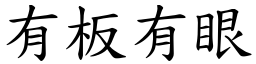 有板有眼